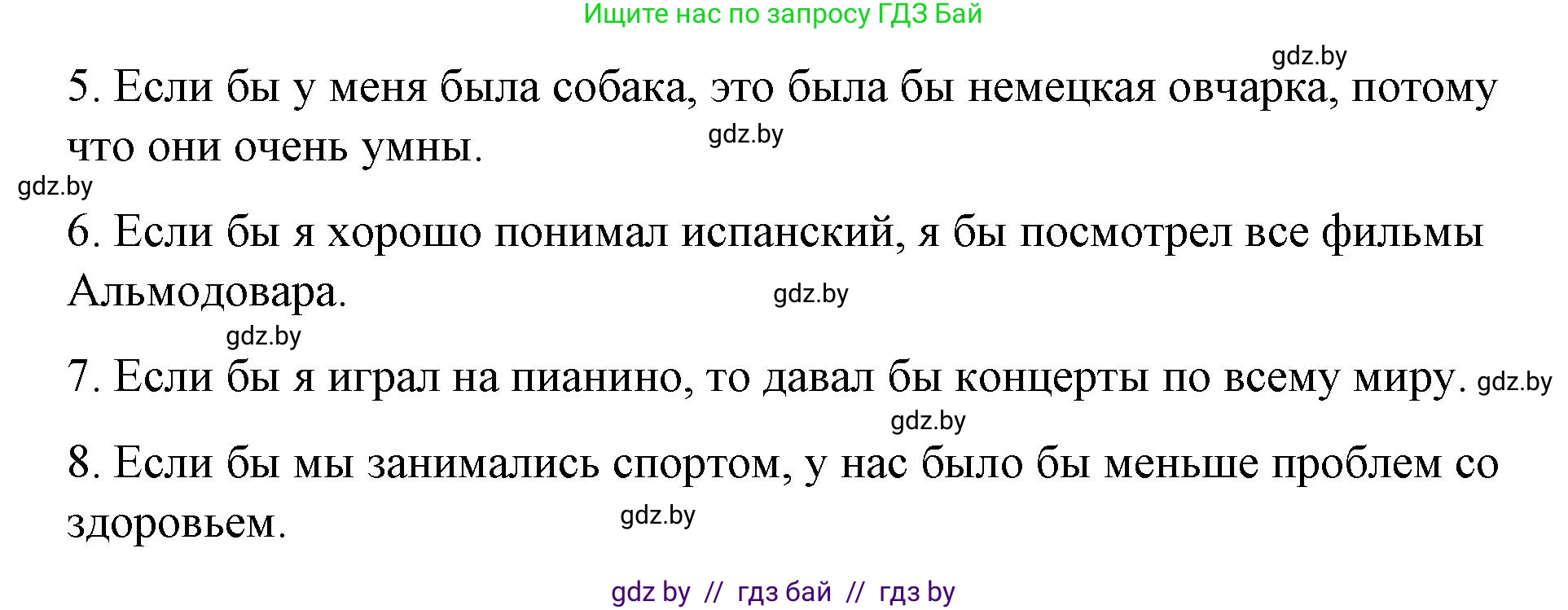 Ищите нас по запросу ГДЗ Бай

gdz.by

5. Если бы у меня была собака, это была бы немецкая овчарка, потому что они очень умны.

gdz.by

gdz.by

6. Если бы я хорошо понимал испанский, я бы посмотрел все фильмы Альмодовара.

gdz.by

gdz.by

7. Если бы я играл на пианино, то давал бы концерты по всему миру. gdz.by

gdz.by

8. Если бы мы занимались спортом, у нас было бы меньше проблем со здоровьем.

gdz.by

gdz by // гдз бай // гдз by